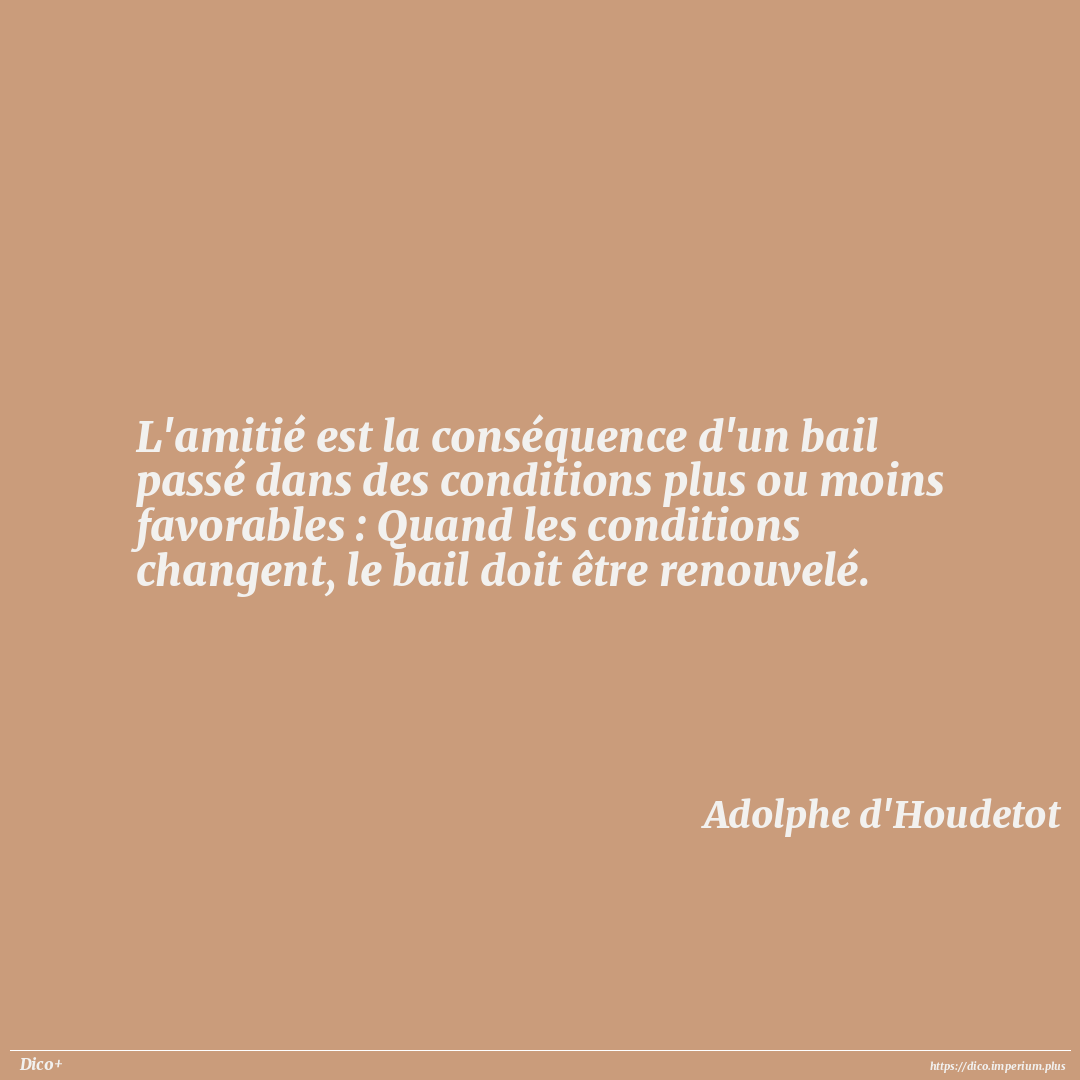 L'amitié est la conséquence d'un bail passé dans des conditions plus ou moins favorables : Quand les conditions changent, le bail doit être renouvelé.

Adolphe d'Houdetot

Dico+

https://dico.imperium.plus